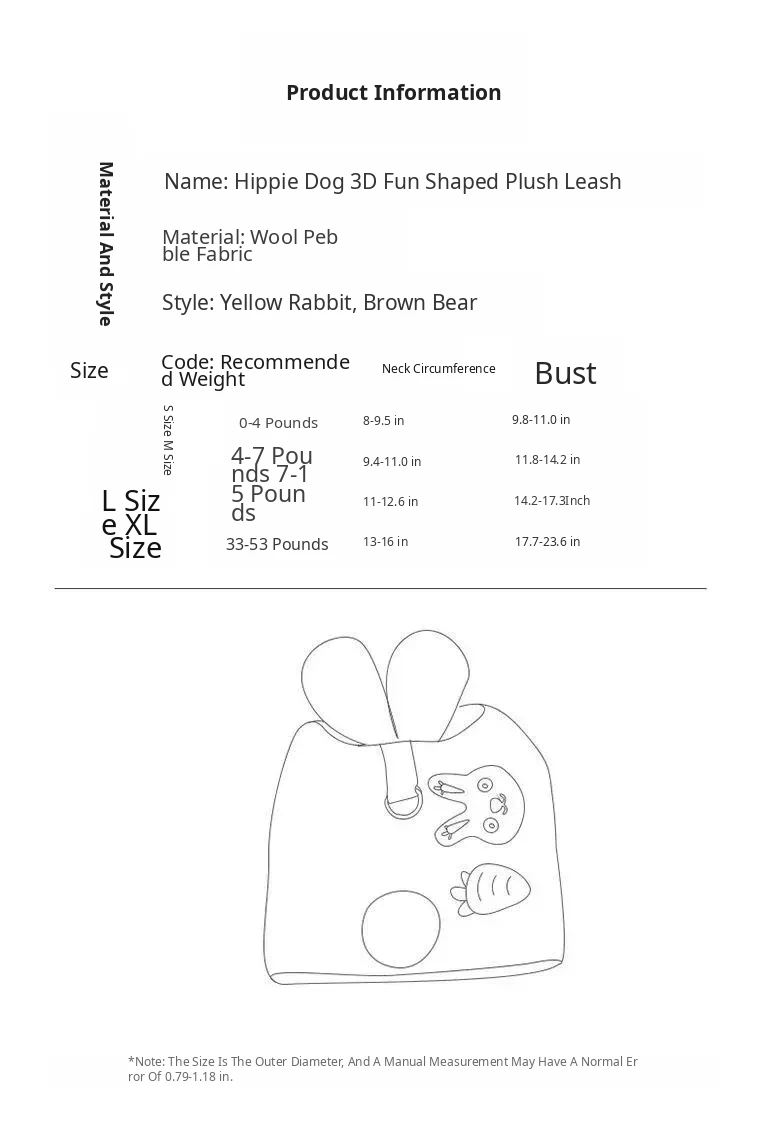 Product Information

Material And Style

Name: Hippie Dog 3D Fun Shaped Plush Leash

Material: Wool Pebble Fabric

Style: Yellow Rabbit, Brown Bear

| Size | Code: Recommended Weight | Neck Circumference | Bust |
|---|---|---|---|
| S Size M Size | 0-4 Pounds | 8-9.5 in | 9.8-11.0 in |
| | 4-7 Pounds 7-15 Pounds | 9.4-11.0 in | 11.8-14.2 in |
| L Size XL Size | | 11-12.6 in | 14.2-17.3Inch |
| | 33-53 Pounds | 13-16 in | 17.7-23.6 in |

*Note: The Size Is The Outer Diameter, And A Manual Measurement May Have A Normal Error Of 0.79-1.18 in.